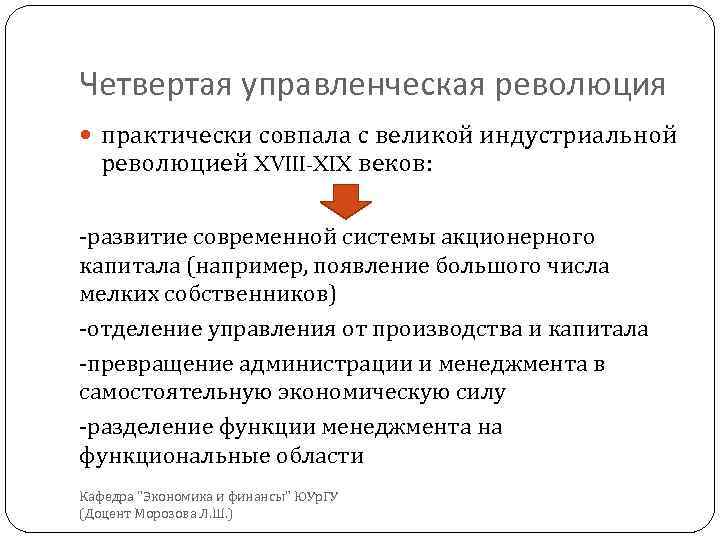 Четвертая управленческая революция

практически совпала с великой индустриальной революцией XVIII-XIX веков:

-развитие современной системы акционерного капитала (например, появление большого числа мелких собственников)

-отделение управления от производства и капитала

-превращение администрации и менеджмента в самостоятельную экономическую силу

-разделение функции менеджмента на функциональные области

Кафедра "Экономика и финансы" ЮУрГУ (Доцент Морозова Л.Ш.)